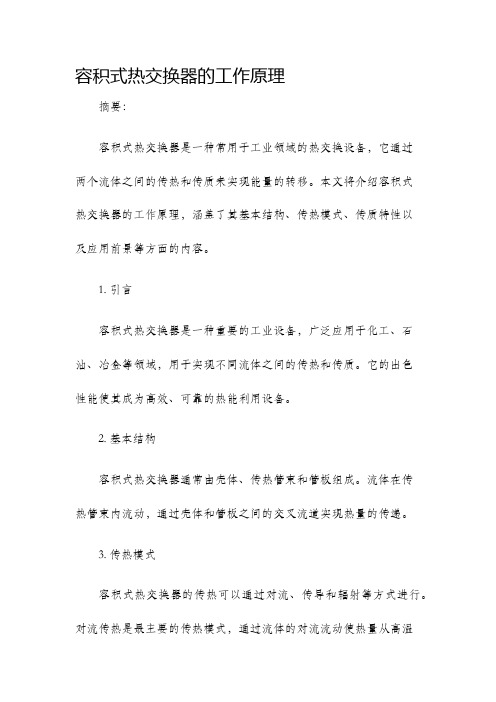 容积式热交换器的工作原理

摘要：

容积式热交换器是一种常用于工业领域的热交换设备，它通过两个流体之间的传热和传质来实现能量的转移。本文将介绍容积式热交换器的工作原理，涵盖了其基本结构、传热模式、传质特性以及应用前景等方面的内容。

1. 引言

容积式热交换器是一种重要的工业设备，广泛应用于化工、石油、冶金等领域，用于实现不同流体之间的传热和传质。它的出色性能使其成为高效、可靠的热能利用设备。

2. 基本结构

容积式热交换器通常由壳体、传热管束和管板组成。流体在传热管束内流动，通过壳体和管板之间的交叉流道实现热量的传递。

3. 传热模式

容积式热交换器的传热可以通过对流、传导和辐射等方式进行。对流传热是最主要的传热模式，通过流体的对流流动使热量从高温